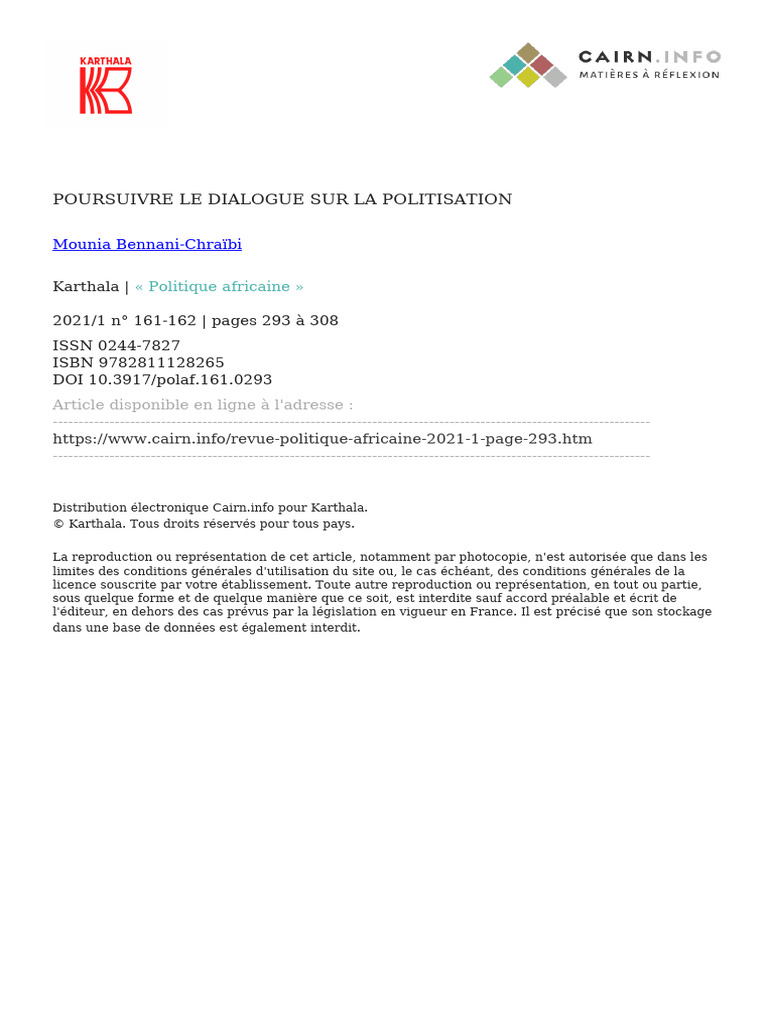 KARTHALA

CAIRN.INFO
MATIÈRES À RÉFLEXION

POURSUIVRE LE DIALOGUE SUR LA POLITISATION

Mounia Bennani-Chraïbi

Karthala | « Politique africaine »

2021/1 n° 161-162 | pages 293 à 308

ISSN 0244-7827
ISBN 9782811128265
DOI 10.3917/polaf.161.0293

Article disponible en ligne à l'adresse :

https://www.cairn.info/revue-politique-africaine-2021-1-page-293.htm

Distribution électronique Cairn.info pour Karthala.
© Karthala. Tous droits réservés pour tous pays.

La reproduction ou représentation de cet article, notamment par photocopie, n'est autorisée que dans les limites des conditions générales d'utilisation du site ou, le cas échéant, des conditions générales de la licence souscrite par votre établissement. Toute autre reproduction ou représentation, en tout ou partie, sous quelque forme et de quelque manière que ce soit, est interdite sauf accord préalable et écrit de l'éditeur, en dehors des cas prévus par la législation en vigueur en France. Il est précisé que son stockage dans une base de données est également interdit.